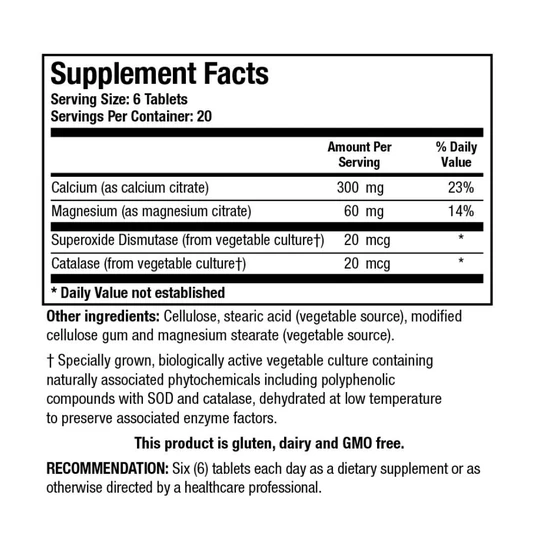 Supplement Facts
Serving Size: 6 Tablets
Servings Per Container: 20

| | Amount Per Serving | % Daily Value |
|---|---|---|
| Calcium (as calcium citrate) | 300 mg | 23% |
| Magnesium (as magnesium citrate) | 60 mg | 14% |
| Superoxide Dismutase (from vegetable culture†) | 20 mcg | * |
| Catalase (from vegetable culture†) | 20 mcg | * |

* Daily Value not established

Other ingredients: Cellulose, stearic acid (vegetable source), modified cellulose gum and magnesium stearate (vegetable source).

† Specially grown, biologically active vegetable culture containing naturally associated phytochemicals including polyphenolic compounds with SOD and catalase, dehydrated at low temperature to preserve associated enzyme factors.

This product is gluten, dairy and GMO free.

RECOMMENDATION: Six (6) tablets each day as a dietary supplement or as otherwise directed by a healthcare professional.